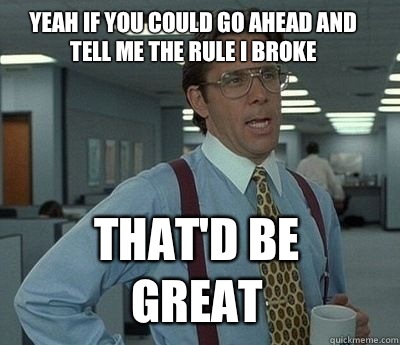 YEAH IF YOU COULD GO AHEAD AND TELL ME THE RULE I BROKE

THAT'D BE GREAT

quickmeme.com